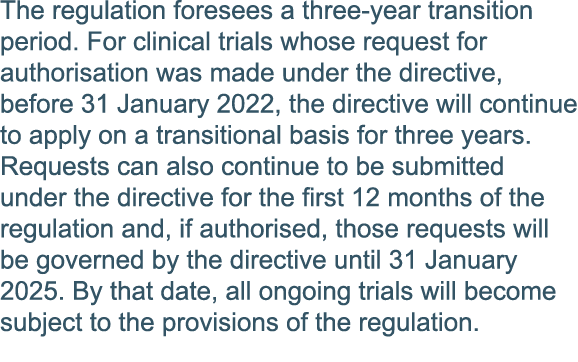 The regulation foresees a three-year transition period. For clinical trials whose request for authorisation was made under the directive, before 31 January 2022, the directive will continue to apply on a transitional basis for three years. Requests can also continue to be submitted under the directive for the first 12 months of the regulation and, if authorised, those requests will be governed by the directive until 31 January 2025. By that date, all ongoing trials will become subject to the provisions of the regulation.